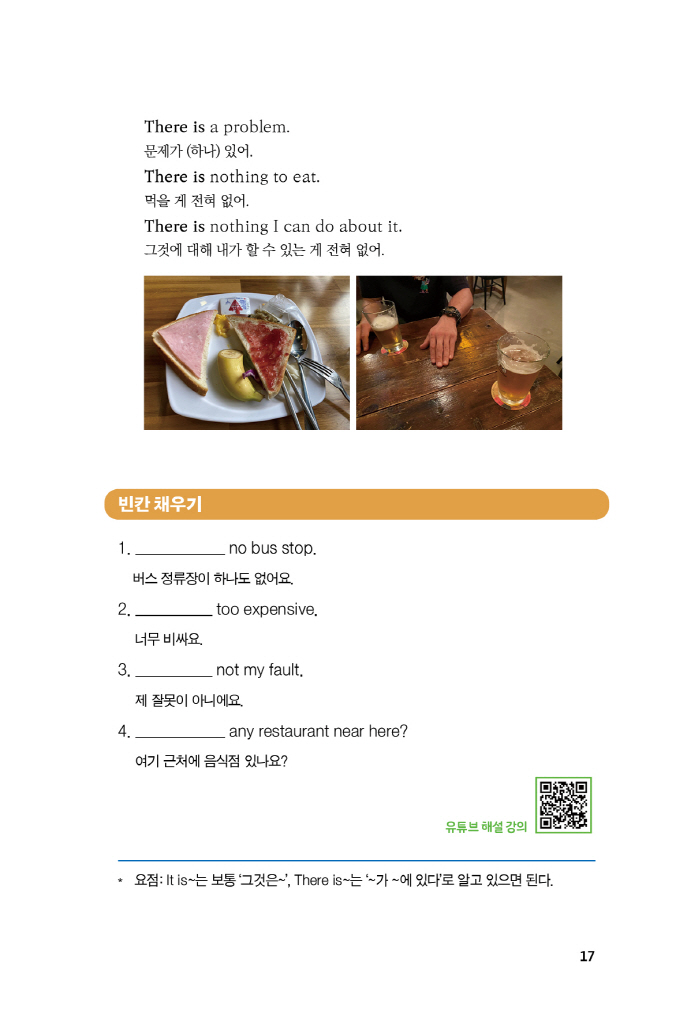 There is a problem.
문제가 (하나) 있어.

There is nothing to eat.
먹을 게 전혀 없어.

There is nothing I can do about it.
그것에 대해 내가 할 수 있는 게 전혀 없어.

빈칸 채우기

1. ____ no bus stop.

버스 정류장이 하나도 없어요.

2. ____ too expensive.

너무 비싸요.

3. ____ not my fault.

제 잘못이 아니에요.

4. ____ any restaurant near here?

여기 근처에 음식점 있나요?

유튜브 해설 강의

* 요점: It is~는 보통 '그것은~', There is~는 '~가 ~에 있다'로 알고 있으면 된다.

17